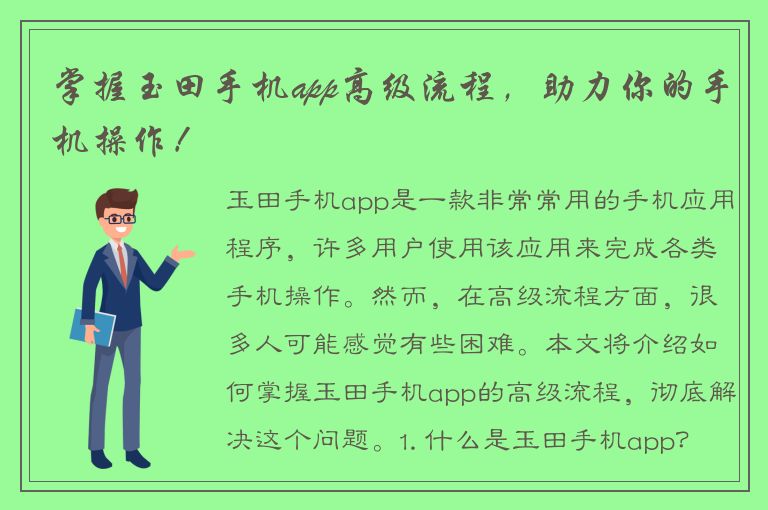 掌握玉田手机app高级流程，助力你的手机操作！

玉田手机app是一款非常常用的手机应用程序，许多用户使用该应用来完成各类手机操作。然而，在高级流程方面，很多人可能感觉有些困难。本文将介绍如何掌握玉田手机app的高级流程，彻底解决这个问题。1. 什么是玉田手机app?